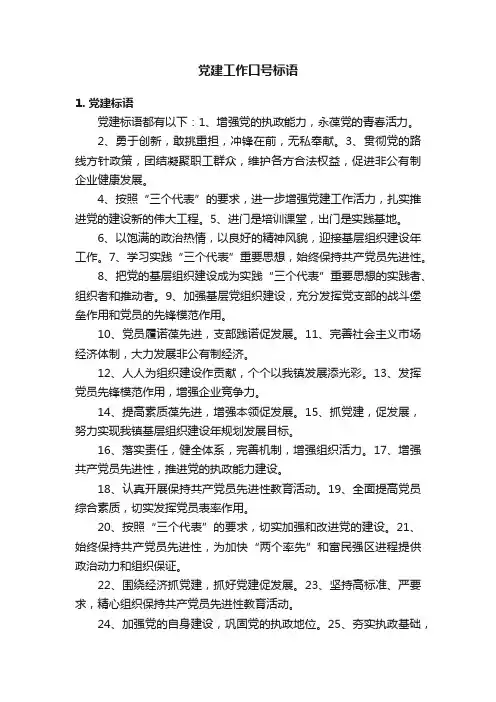 党建工作口号标语

1. 党建标语

党建标语都有以下：1、增强党的执政能力，永葆党的青春活力。

2、勇于创新，敢挑重担，冲锋在前，无私奉献。3、贯彻党的路线方针政策，团结凝聚职工群众，维护各方合法权益，促进非公有制企业健康发展。

4、按照“三个代表”的要求，进一步增强党建工作活力，扎实推进党的建设新的伟大工程。5、进门是培训课堂，出门是实践基地。

6、以饱满的政治热情，以良好的精神风貌，迎接基层组织建设年工作。7、学习实践“三个代表”重要思想，始终保持共产党员先进性。

8、把党的基层组织建设成为实践“三个代表”重要思想的实践者、组织者和推动者。9、加强基层党组织建设，充分发挥党支部的战斗堡垒作用和党员的先锋模范作用。

10、党员履诺葆先进，支部践诺促发展。11、完善社会主义市场经济体制，大力发展非公有制经济。

12、人人为组织建设作贡献，个个以我镇发展添光彩。13、发挥党员先锋模范作用，增强企业竞争力。

14、提高素质葆先进，增强本领促发展。15、抓党建，促发展，努力实现我镇基层组织建设年规划发展目标。

16、落实责任，健全体系，完善机制，增强组织活力。17、增强共产党员先进性，推进党的执政能力建设。

18、认真开展保持共产党员先进性教育活动。19、全面提高党员综合素质，切实发挥党员表率作用。

20、按照“三个代表”的要求，切实加强和改进党的建设。21、始终保持共产党员先进性，为加快“两个率先”和富民强区进程提供政治动力和组织保证。

22、围绕经济抓党建，抓好党建促发展。23、坚持高标准、严要求，精心组织保持共产党员先进性教育活动。

24、加强党的自身建设，巩固党的执政地位。25、夯实执政基础，